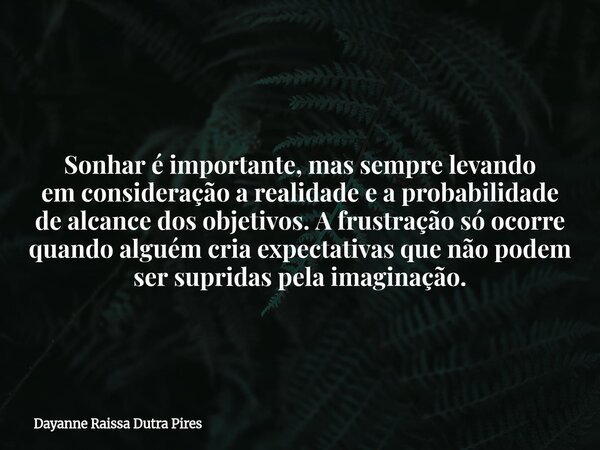 Sonhar é importante, mas sempre levando em consideração a realidade e a probabilidade de alcance dos objetivos. A frustração só ocorre quando alguém cria expectativas que não podem ser supridas pela imaginação.

Dayanne Raissa Dutra Pires